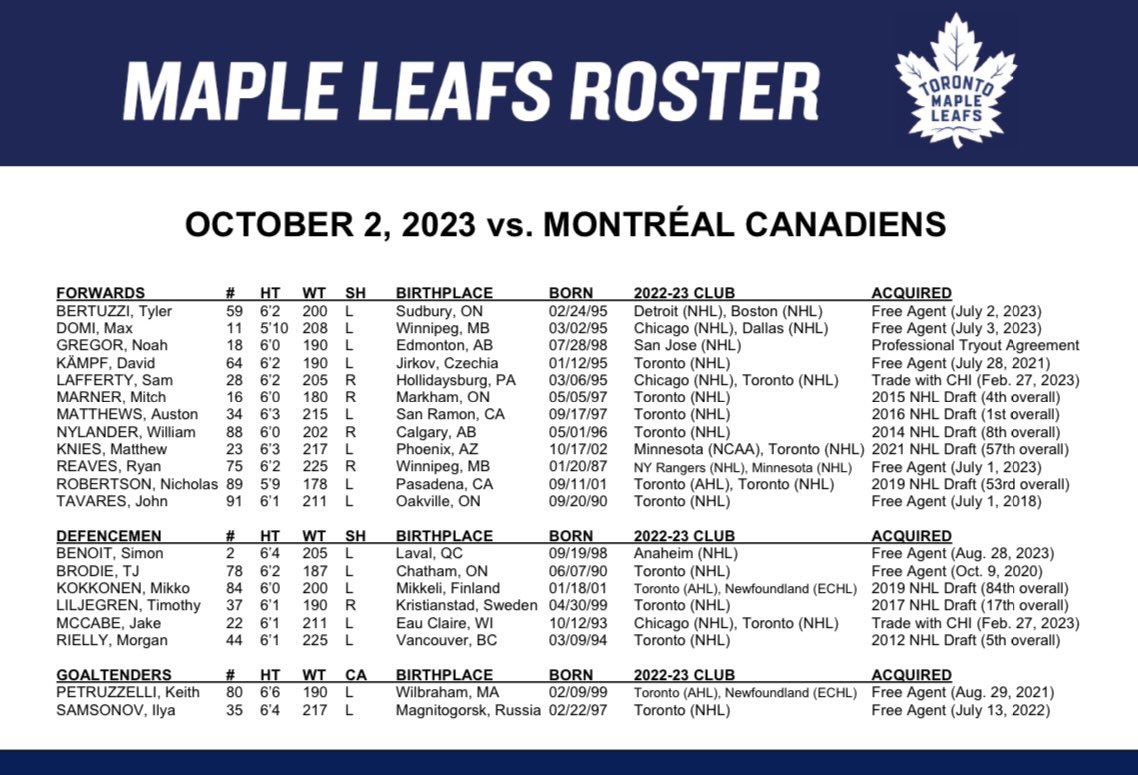 MAPLE LEAFS ROSTER

TORONTO MAPLE LEAFS

OCTOBER 2, 2023 vs. MONTRÉAL CANADIENS

| FORWARDS | # | HT | WT | SH | BIRTHPLACE | BORN | 2022-23 CLUB | ACQUIRED |
|---|---|---|---|---|---|---|---|---|
| BERTUZZI, Tyler | 59 | 6'2 | 200 | L | Sudbury, ON | 02/24/95 | Detroit (NHL), Boston (NHL) | Free Agent (July 2, 2023) |
| DOMI, Max | 11 | 5'10 | 208 | L | Winnipeg, MB | 03/02/95 | Chicago (NHL), Dallas (NHL) | Free Agent (July 3, 2023) |
| GREGOR, Noah | 18 | 6'0 | 190 | L | Edmonton, AB | 07/28/98 | San Jose (NHL) | Professional Tryout Agreement |
| KÄMPF, David | 64 | 6'2 | 190 | L | Jirkov, Czechia | 01/12/95 | Toronto (NHL) | Free Agent (July 28, 2021) |
| LAFFERTY, Sam | 28 | 6'2 | 205 | R | Hollidaysburg, PA | 03/06/95 | Chicago (NHL), Toronto (NHL) | Trade with CHI (Feb. 27, 2023) |
| MARNER, Mitch | 16 | 6'0 | 180 | R | Markham, ON | 05/05/97 | Toronto (NHL) | 2015 NHL Draft (4th overall) |
| MATTHEWS, Auston | 34 | 6'3 | 215 | L | San Ramon, CA | 09/17/97 | Toronto (NHL) | 2016 NHL Draft (1st overall) |
| NYLANDER, William | 88 | 6'0 | 202 | R | Calgary, AB | 05/01/96 | Toronto (NHL) | 2014 NHL Draft (8th overall) |
| KNIES, Matthew | 23 | 6'3 | 217 | L | Phoenix, AZ | 10/17/02 | Minnesota (NCAA), Toronto (NHL) | 2021 NHL Draft (57th overall) |
| REAVES, Ryan | 75 | 6'2 | 225 | R | Winnipeg, MB | 01/20/87 | NY Rangers (NHL), Minnesota (NHL) | Free Agent (July 1, 2023) |
| ROBERTSON, Nicholas | 89 | 5'9 | 178 | L | Pasadena, CA | 09/11/01 | Toronto (AHL), Toronto (NHL) | 2019 NHL Draft (53rd overall) |
| TAVARES, John | 91 | 6'1 | 211 | L | Oakville, ON | 09/20/90 | Toronto (NHL) | Free Agent (July 1, 2018) |

| DEFENCEMEN | # | HT | WT | SH | BIRTHPLACE | BORN | 2022-23 CLUB | ACQUIRED |
|---|---|---|---|---|---|---|---|---|
| BENOIT, Simon | 2 | 6'4 | 205 | L | Laval, QC | 09/19/98 | Anaheim (NHL) | Free Agent (Aug. 28, 2023) |
| BRODIE, TJ | 78 | 6'2 | 187 | L | Chatham, ON | 06/07/90 | Toronto (NHL) | Free Agent (Oct. 9, 2020) |
| KOKKONEN, Mikko | 84 | 6'0 | 200 | L | Mikkeli, Finland | 01/18/01 | Toronto (AHL), Newfoundland (ECHL) | 2019 NHL Draft (84th overall) |
| LILJEGREN, Timothy | 37 | 6'1 | 190 | R | Kristianstad, Sweden | 04/30/99 | Toronto (NHL) | 2017 NHL Draft (17th overall) |
| MCCABE, Jake | 22 | 6'1 | 211 | L | Eau Claire, WI | 10/12/93 | Chicago (NHL), Toronto (NHL) | Trade with CHI (Feb. 27, 2023) |
| RIELLY, Morgan | 44 | 6'1 | 225 | L | Vancouver, BC | 03/09/94 | Toronto (NHL) | 2012 NHL Draft (5th overall) |

| GOALTENDERS | # | HT | WT | CA | BIRTHPLACE | BORN | 2022-23 CLUB | ACQUIRED |
|---|---|---|---|---|---|---|---|---|
| PETRUZZELLI, Keith | 80 | 6'6 | 190 | L | Wilbraham, MA | 02/09/99 | Toronto (AHL), Newfoundland (ECHL) | Free Agent (Aug. 29, 2021) |
| SAMSONOV, Ilya | 35 | 6'4 | 217 | L | Magnitogorsk, Russia | 02/22/97 | Toronto (NHL) | Free Agent (July 13, 2022) |